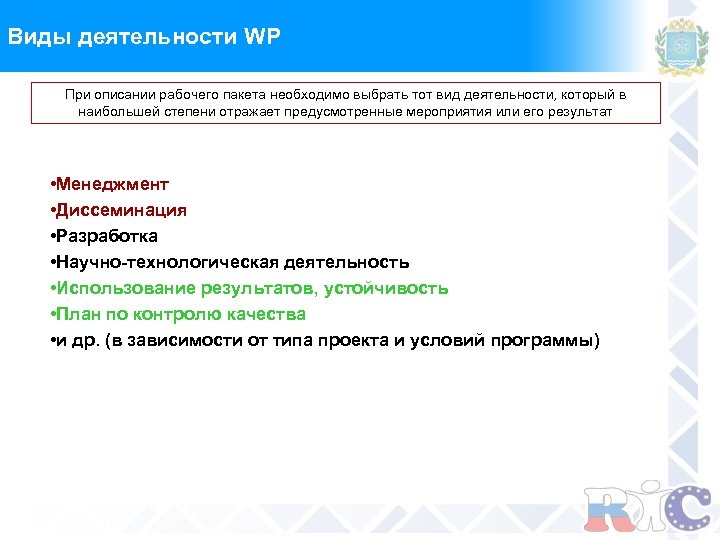 Виды деятельности WP

При описании рабочего пакета необходимо выбрать тот вид деятельности, который в наибольшей степени отражает предусмотренные мероприятия или его результат

•Менеджмент
•Диссеминация
•Разработка
•Научно-технологическая деятельность
•Использование результатов, устойчивость
•План по контролю качества
•и др. (в зависимости от типа проекта и условий программы)

RIC